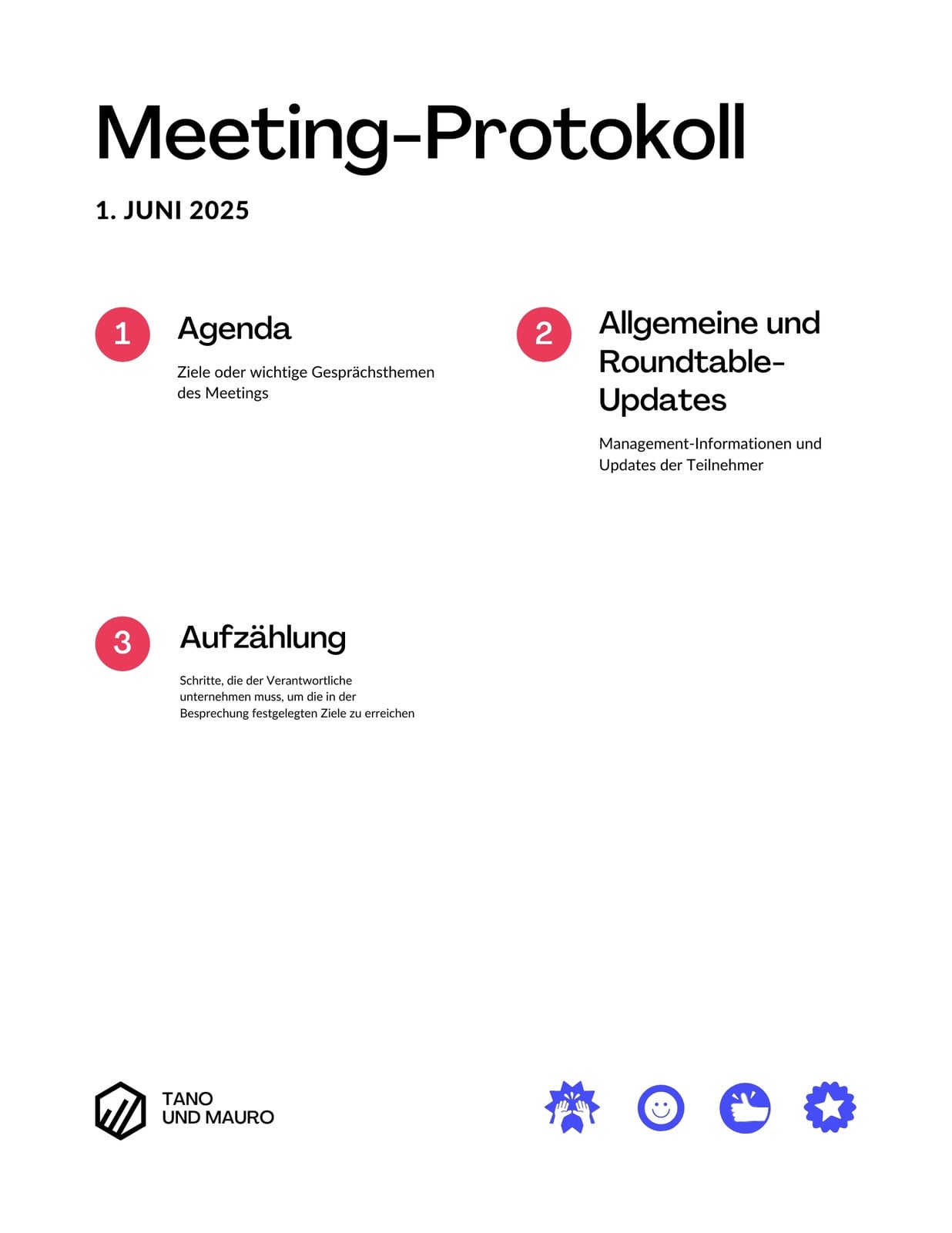 Meeting-Protokoll

1. JUNI 2025

1

Agenda

Ziele oder wichtige Gesprächsthemen des Meetings

2

Allgemeine und Roundtable-Updates

Management-Informationen und Updates der Teilnehmer

3

Aufzählung

Schritte, die der Verantwortliche unternehmen muss, um die in der Besprechung festgelegten Ziele zu erreichen

TANO
UND MAURO